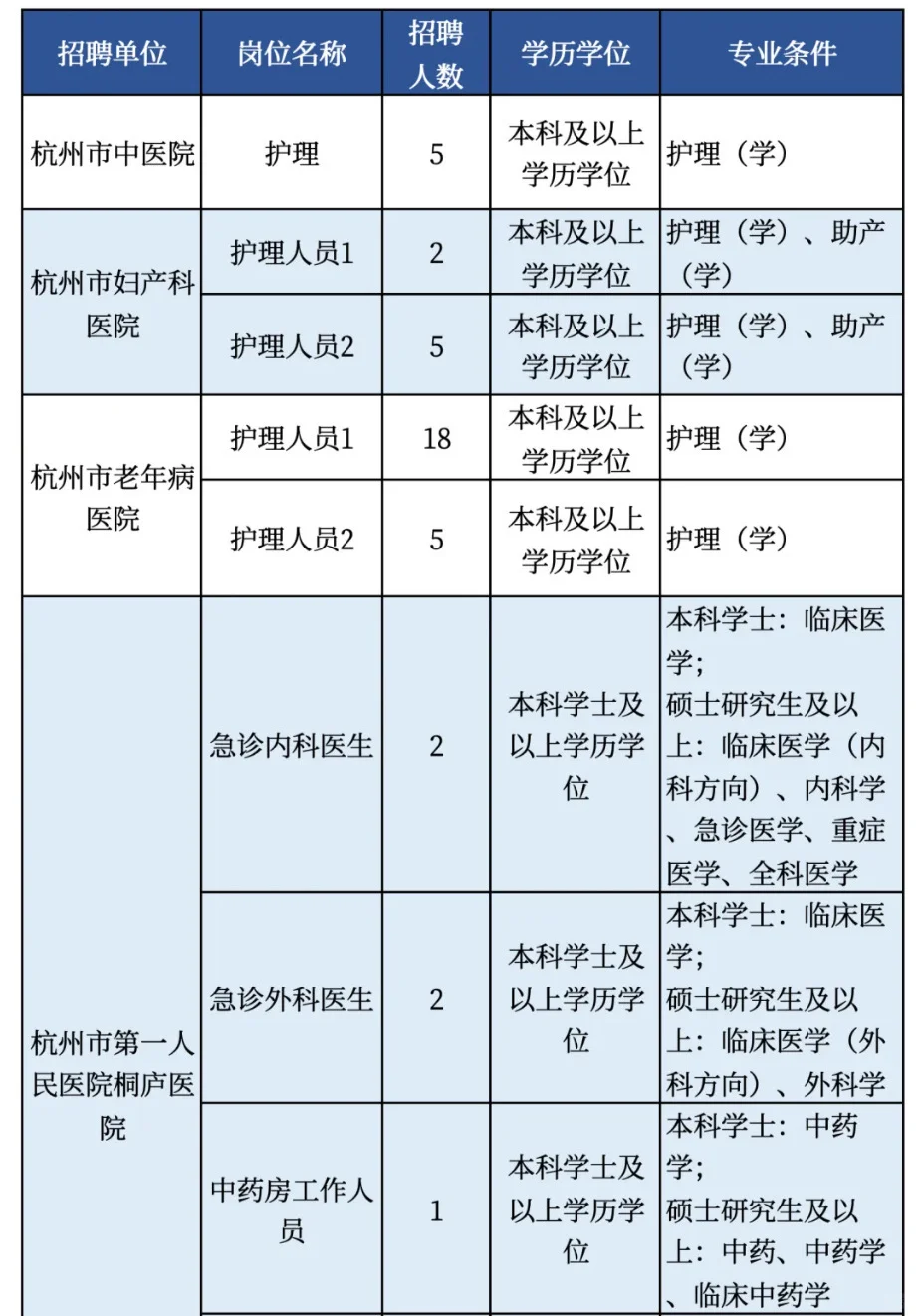 | 招聘单位 | 岗位名称 | 招聘人数 | 学历学位 | 专业条件 |
|---|---|---|---|---|
| 杭州市中医院 | 护理 | 5 | 本科及以上学历学位 | 护理（学） |
| 杭州市妇产科医院 | 护理人员1 | 2 | 本科及以上学历学位 | 护理（学）、助产（学） |
| 杭州市妇产科医院 | 护理人员2 | 5 | 本科及以上学历学位 | 护理（学）、助产（学） |
| 杭州市老年病医院 | 护理人员1 | 18 | 本科及以上学历学位 | 护理（学） |
| 杭州市老年病医院 | 护理人员2 | 5 | 本科及以上学历学位 | 护理（学） |
| 杭州市第一人民医院桐庐医院 | 急诊内科医生 | 2 | 本科学士及以上学历学位 | 本科学士：临床医学；硕士研究生及以上：临床医学（内科方向）、内科学、急诊医学、重症医学、全科医学 |
| 杭州市第一人民医院桐庐医院 | 急诊外科医生 | 2 | 本科学士及以上学历学位 | 本科学士：临床医学；硕士研究生及以上：临床医学（外科方向）、外科学 |
| 杭州市第一人民医院桐庐医院 | 中药房工作人员 | 1 | 本科学士及以上学历学位 | 本科学士：中药学；硕士研究生及以上：中药、中药学、临床中药学 |